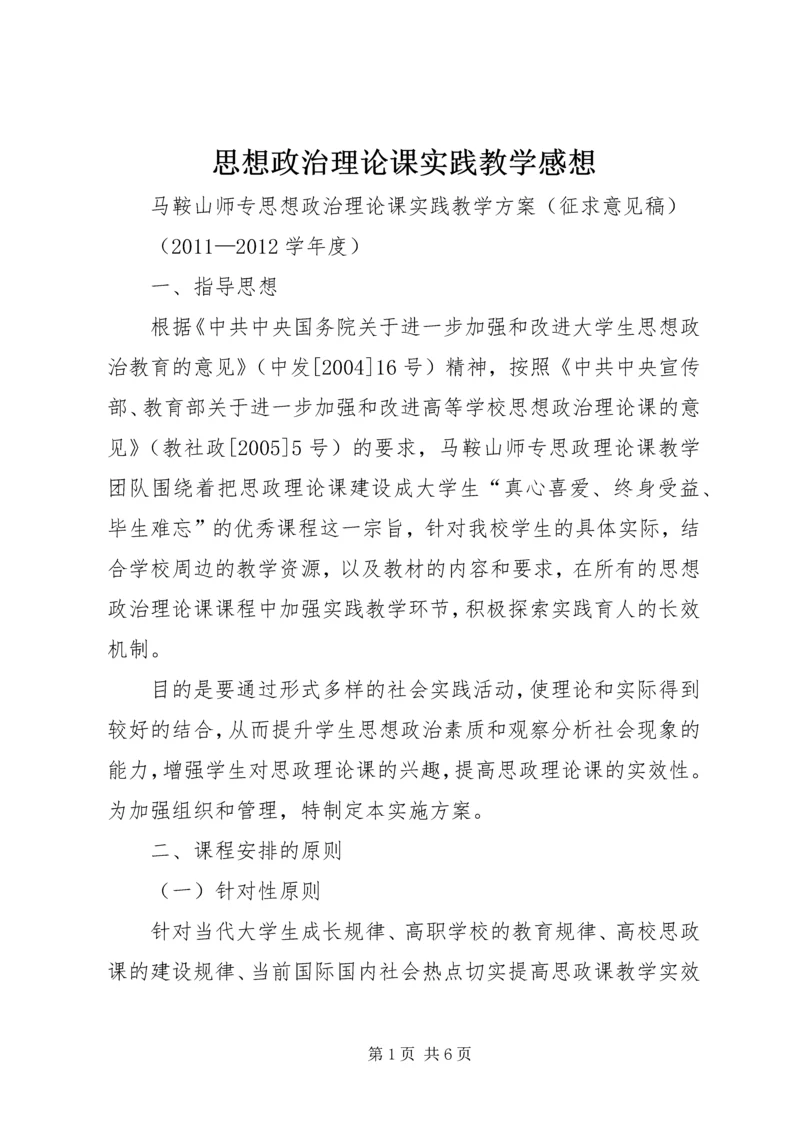 思想政治理论课实践教学感想

马鞍山师专思想政治理论课实践教学方案（征求意见稿）

（2011—2012 学年度）

一、指导思想

根据《中共中央国务院关于进一步加强和改进大学生思想政治教育的意见》（中发[2004]16 号）精神，按照《中共中央宣传部、教育部关于进一步加强和改进高等学校思想政治理论课的意见》（教社政[2005]5 号）的要求，马鞍山师专思政理论课教学团队围绕着把思政理论课建设成大学生“真心喜爱、终身受益、毕生难忘”的优秀课程这一宗旨，针对我校学生的具体实际，结合学校周边的教学资源，以及教材的内容和要求，在所有的思想政治理论课课程中加强实践教学环节，积极探索实践育人的长效机制。

目的是要通过形式多样的社会实践活动，使理论和实际得到较好的结合，从而提升学生思想政治素质和观察分析社会现象的能力，增强学生对思政理论课的兴趣，提高思政理论课的实效性。为加强组织和管理，特制定本实施方案。

二、课程安排的原则

（一）针对性原则

针对当代大学生成长规律、高职学校的教育规律、高校思政课的建设规律、当前国际国内社会热点切实提高思政课教学实效

第 1 页 共 6 页